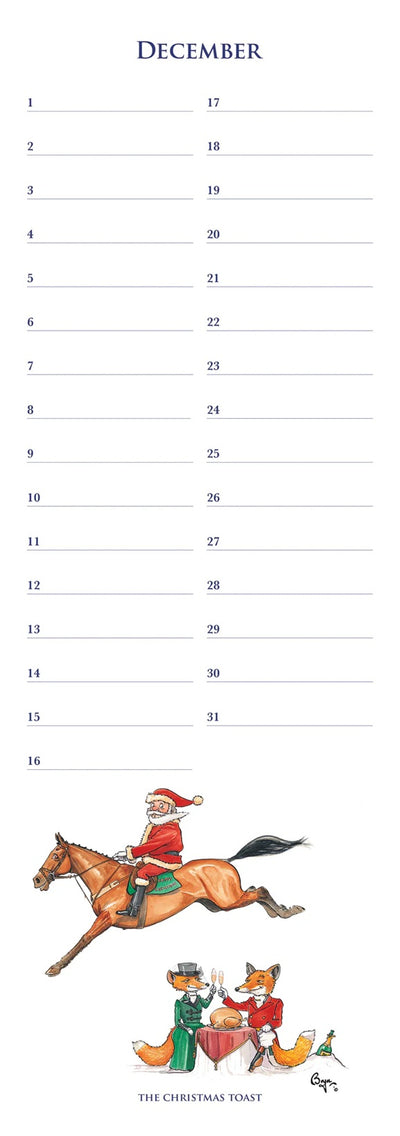 DECEMBER

1
2
3
4
5
6
7
8
9
10
11
12
13
14
15
16

17
18
19
20
21
22
23
24
25
26
27
28
29
30
31

Bryn

THE CHRISTMAS TOAST